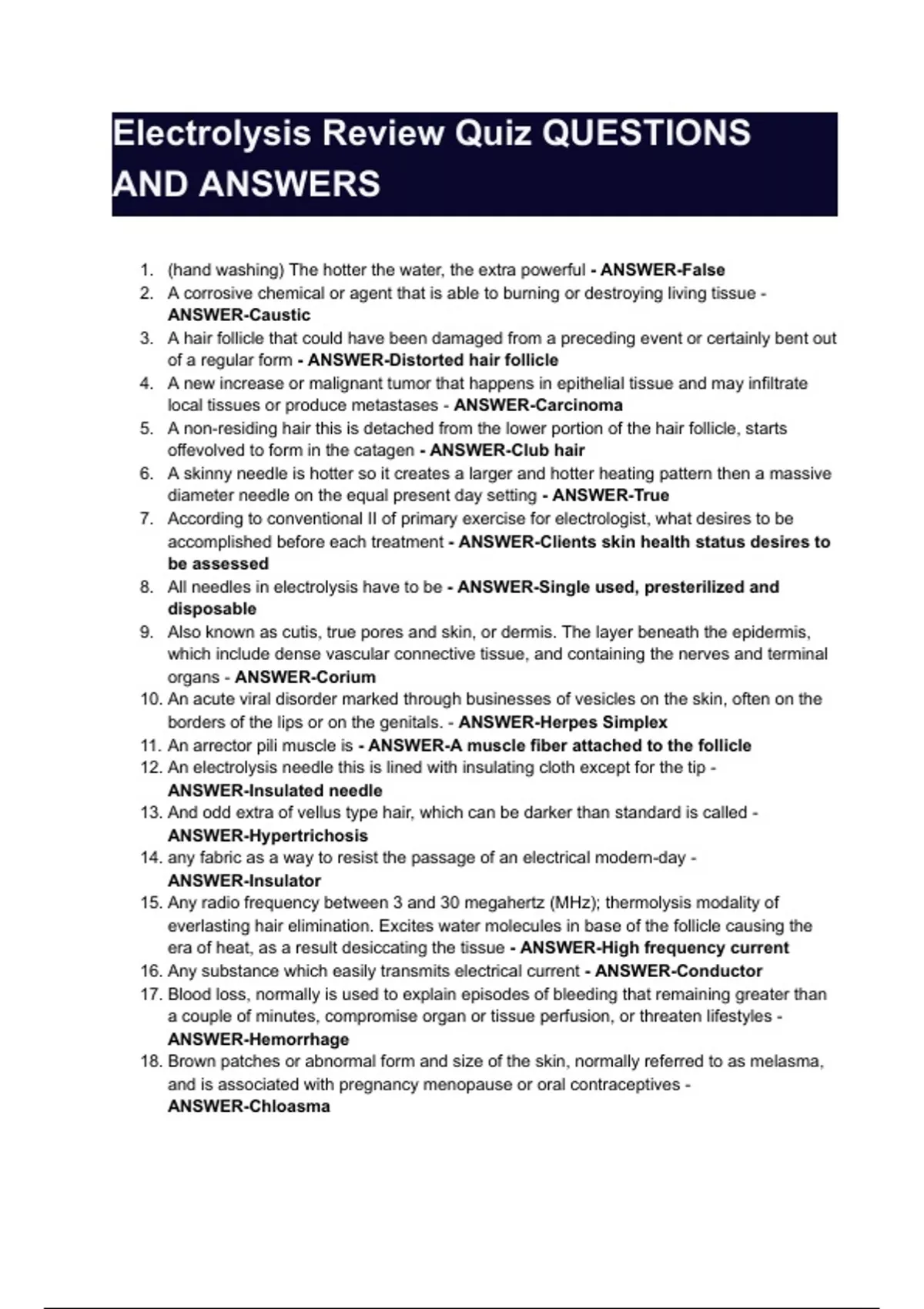 Electrolysis Review Quiz QUESTIONS AND ANSWERS

1. (hand washing) The hotter the water, the extra powerful - ANSWER-False
2. A corrosive chemical or agent that is able to burning or destroying living tissue - ANSWER-Caustic
3. A hair follicle that could have been damaged from a preceding event or certainly bent out of a regular form - ANSWER-Distorted hair follicle
4. A new increase or malignant tumor that happens in epithelial tissue and may infiltrate local tissues or produce metastases - ANSWER-Carcinoma
5. A non-residing hair this is detached from the lower portion of the hair follicle, starts offevolved to form in the catagen - ANSWER-Club hair
6. A skinny needle is hotter so it creates a larger and hotter heating pattern then a massive diameter needle on the equal present day setting - ANSWER-True
7. According to conventional II of primary exercise for electrologist, what desires to be accomplished before each treatment - ANSWER-Clients skin health status desires to be assessed
8. All needles in electrolysis have to be - ANSWER-Single used, presterilized and disposable
9. Also known as cutis, true pores and skin, or dermis. The layer beneath the epidermis, which include dense vascular connective tissue, and containing the nerves and terminal organs - ANSWER-Corium
10. An acute viral disorder marked through businesses of vesicles on the skin, often on the borders of the lips or on the genitals. - ANSWER-Herpes Simplex
11. An arrector pili muscle is - ANSWER-A muscle fiber attached to the follicle
12. An electrolysis needle this is lined with insulating cloth except for the tip - ANSWER-Insulated needle
13. And odd extra of vellus type hair, which can be darker than standard is called - ANSWER-Hypertrichosis
14. any fabric as a way to resist the passage of an electrical modern-day - ANSWER-Insulator
15. Any radio frequency between 3 and 30 megahertz (MHz); thermolysis modality of everlasting hair elimination. Excites water molecules in base of the follicle causing the era of heat, as a result desiccating the tissue - ANSWER-High frequency current
16. Any substance which easily transmits electrical current - ANSWER-Conductor
17. Blood loss, normally is used to explain episodes of bleeding that remaining greater than a couple of minutes, compromise organ or tissue perfusion, or threaten lifestyles - ANSWER-Hemorrhage
18. Brown patches or abnormal form and size of the skin, normally referred to as melasma, and is associated with pregnancy menopause or oral contraceptives - ANSWER-Chloasma